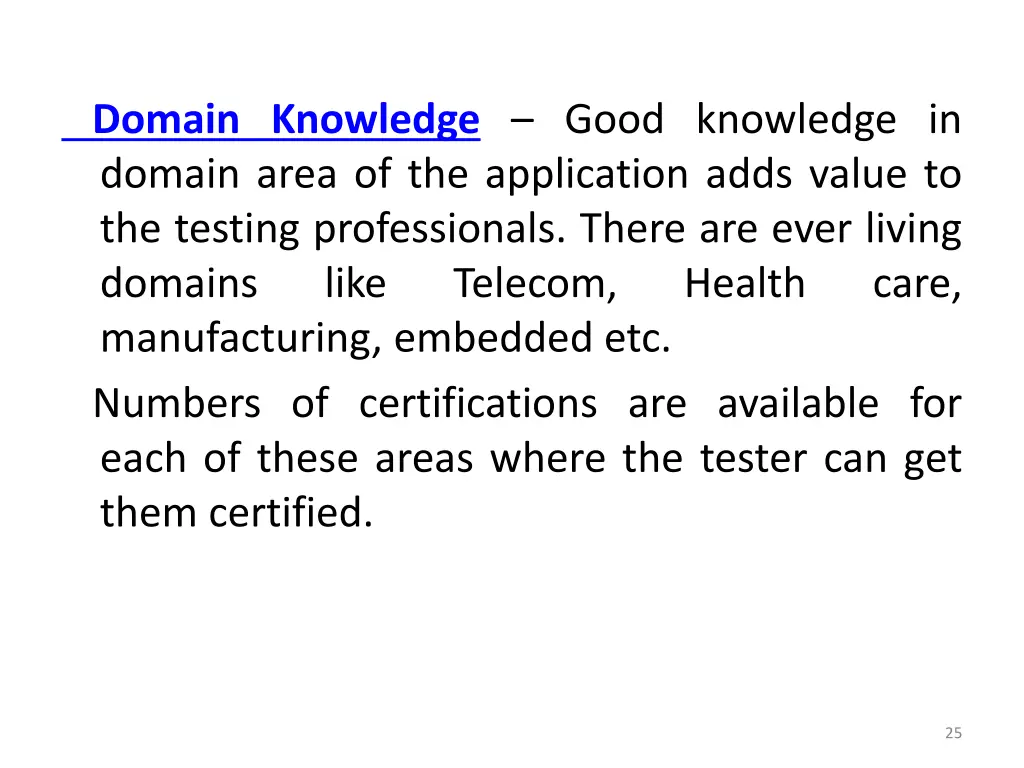 Domain Knowledge – Good knowledge in domain area of the application adds value to the testing professionals. There are ever living domains like Telecom, Health care, manufacturing, embedded etc.

Numbers of certifications are available for each of these areas where the tester can get them certified.

25